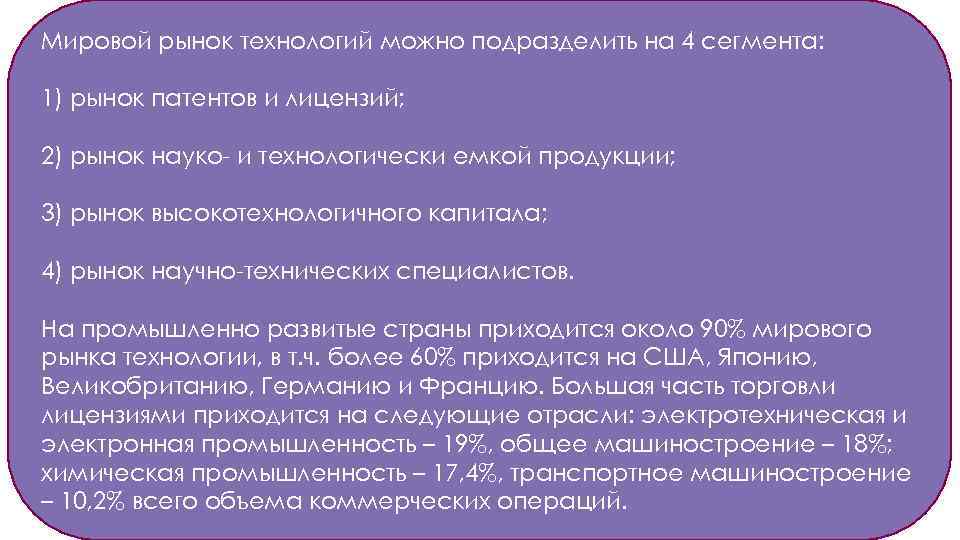 Мировой рынок технологий можно подразделить на 4 сегмента:

1) рынок патентов и лицензий;

2) рынок науко- и технологически емкой продукции;

3) рынок высокотехнологичного капитала;

4) рынок научно-технических специалистов.

На промышленно развитые страны приходится около 90% мирового рынка технологии, в т.ч. более 60% приходится на США, Японию, Великобританию, Германию и Францию. Большая часть торговли лицензиями приходится на следующие отрасли: электротехническая и электронная промышленность – 19%, общее машиностроение – 18%; химическая промышленность – 17,4%, транспортное машиностроение – 10,2% всего объема коммерческих операций.